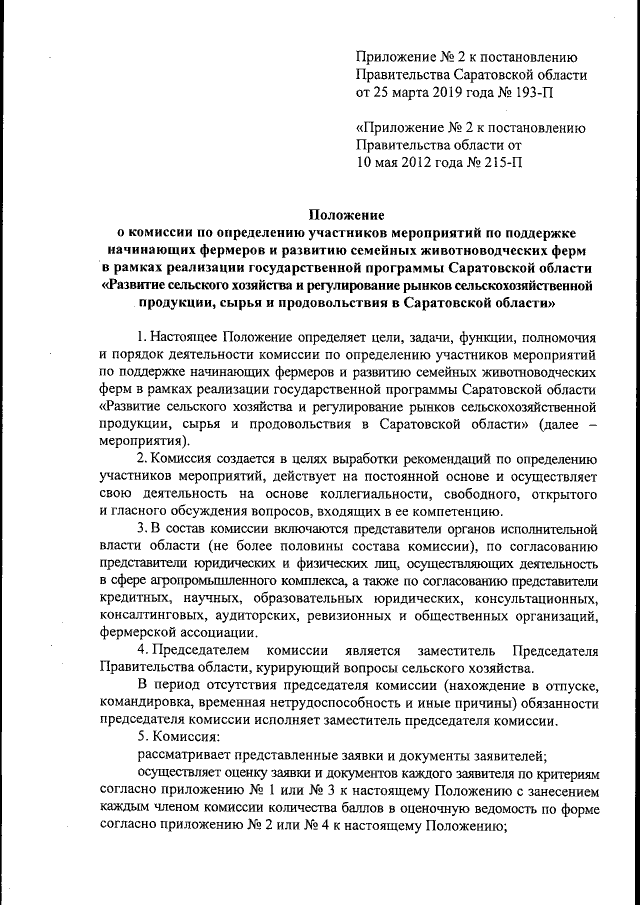 Приложение № 2 к постановлению Правительства Саратовской области от 25 марта 2019 года № 193-П

«Приложение № 2 к постановлению Правительства области от 10 мая 2012 года № 215-П

Положение
о комиссии по определению участников мероприятий по поддержке начинающих фермеров и развитию семейных животноводческих ферм в рамках реализации государственной программы Саратовской области «Развитие сельского хозяйства и регулирование рынков сельскохозяйственной продукции, сырья и продовольствия в Саратовской области»

1. Настоящее Положение определяет цели, задачи, функции, полномочия и порядок деятельности комиссии по определению участников мероприятий по поддержке начинающих фермеров и развитию семейных животноводческих ферм в рамках реализации государственной программы Саратовской области «Развитие сельского хозяйства и регулирование рынков сельскохозяйственной продукции, сырья и продовольствия в Саратовской области» (далее – мероприятия).

2. Комиссия создается в целях выработки рекомендаций по определению участников мероприятий, действует на постоянной основе и осуществляет свою деятельность на основе коллегиальности, свободного, открытого и гласного обсуждения вопросов, входящих в ее компетенцию.

3. В состав комиссии включаются представители органов исполнительной власти области (не более половины состава комиссии), по согласованию представители юридических и физических лиц, осуществляющих деятельность в сфере агропромышленного комплекса, а также по согласованию представители кредитных, научных, образовательных юридических, консультационных, консалтинговых, аудиторских, ревизионных и общественных организаций, фермерской ассоциации.

4. Председателем комиссии является заместитель Председателя Правительства области, курирующий вопросы сельского хозяйства.

В период отсутствия председателя комиссии (нахождение в отпуске, командировка, временная нетрудоспособность и иные причины) обязанности председателя комиссии исполняет заместитель председателя комиссии.

5. Комиссия:

рассматривает представленные заявки и документы заявителей;

осуществляет оценку заявки и документов каждого заявителя по критериям согласно приложению № 1 или № 3 к настоящему Положению с занесением каждым членом комиссии количества баллов в оценочную ведомость по форме согласно приложению № 2 или № 4 к настоящему Положению;